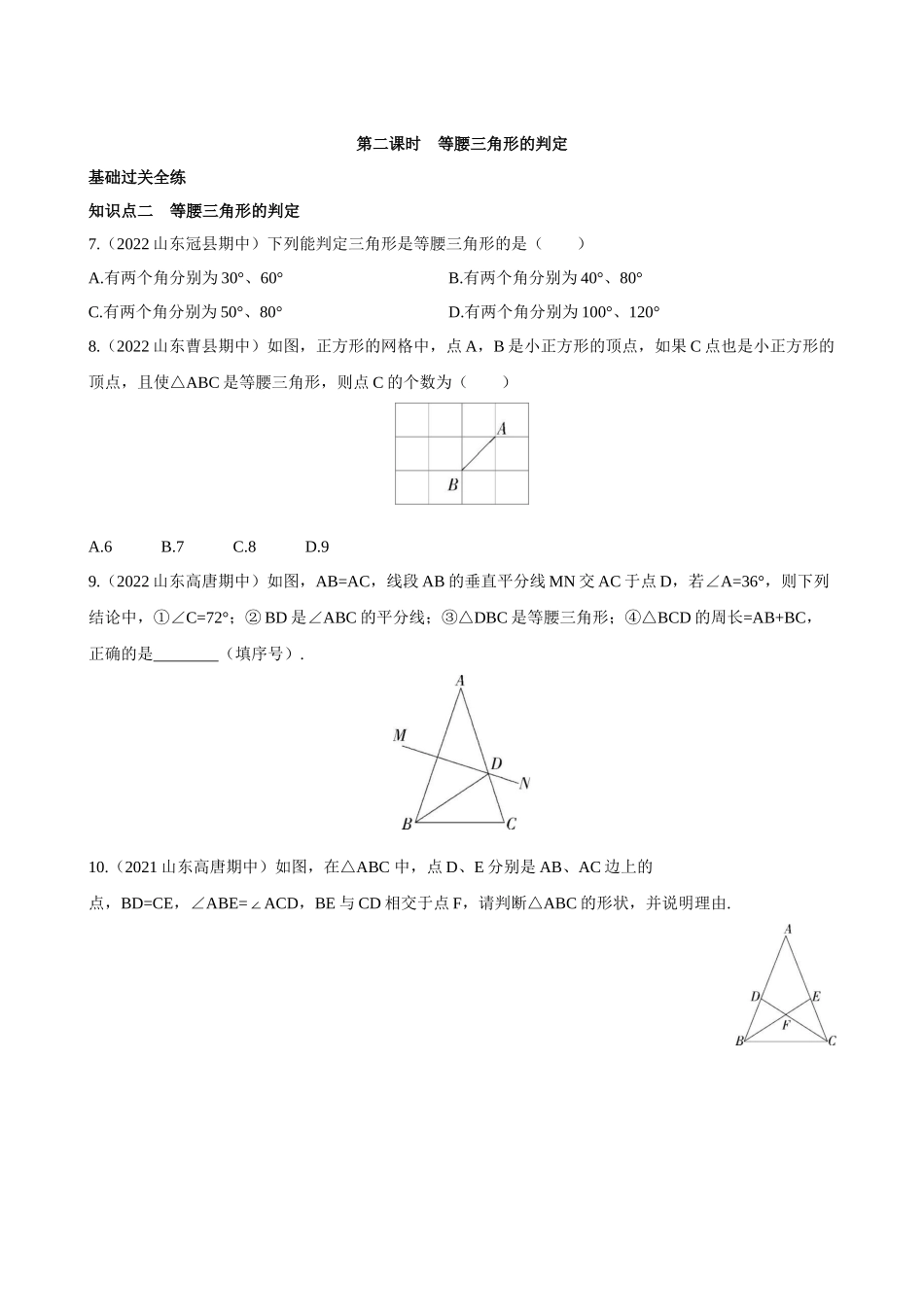 第二课时　等腰三角形的判定

基础过关全练

知识点二　等腰三角形的判定

7.（2022 山东冠县期中）下列能判定三角形是等腰三角形的是（　　）

A.有两个角分别为 30°、60°

B.有两个角分别为 40°、80°

C.有两个角分别为 50°、80°

D.有两个角分别为 100°、120°

8.（2022 山东曹县期中）如图，正方形的网格中，点 A，B 是小正方形的顶点，如果 C 点也是小正方形的顶点，且使△ABC 是等腰三角形，则点 C 的个数为（　　）

A

B

A.6　　B.7　　C.8　　D.9

9.（2022 山东高唐期中）如图，AB=AC，线段 AB 的垂直平分线 MN 交 AC 于点 D，若∠A=36°，则下列结论中，①∠C=72°；② BD 是∠ABC 的平分线；③△DBC 是等腰三角形；④△BCD 的周长=AB+BC，正确的是________（填序号）.

A

M

D

N

B

C

10.（2021 山东高唐期中）如图，在△ABC 中，点 D、E 分别是 AB、AC 边上的点，BD=CE，∠ABE=∠ACD，BE 与 CD 相交于点 F，请判断△ABC 的形状，并说明理由.

A

D

E

F

B

C